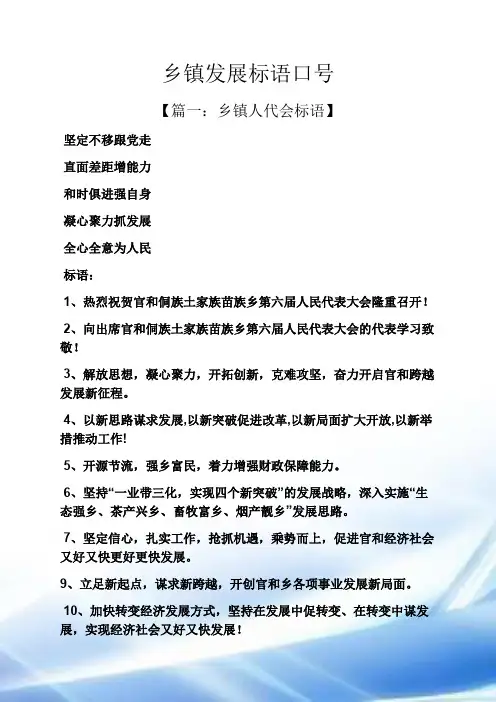 乡镇发展标语口号

【篇一：乡镇人代会标语】

坚定不移跟党走

直面差距增能力

和时俱进强自身

凝心聚力抓发展

全心全意为人民

标语：

1、热烈祝贺官和侗族土家族苗族乡第六届人民代表大会隆重召开！

2、向出席官和侗族土家族苗族乡第六届人民代表大会的代表学习致敬！

3、解放思想，凝心聚力，开拓创新，克难攻坚，奋力开启官和跨越发展新征程。

4、以新思路谋求发展,以新突破促进改革,以新局面扩大开放,以新举措推动工作!

5、开源节流，强乡富民，着力增强财政保障能力。

6、坚持“一业带三化，实现四个新突破”的发展战略，深入实施“生态强乡、茶产兴乡、畜牧富乡、烟产靓乡”发展思路。

7、坚定信心，扎实工作，抢抓机遇，乘势而上，促进官和经济社会又好又快更好更快发展。

9、立足新起点，谋求新跨越，开创官和乡各项事业发展新局面。

10、加快转变经济发展方式，坚持在发展中促转变、在转变中谋发展，实现经济社会又好又快发展！